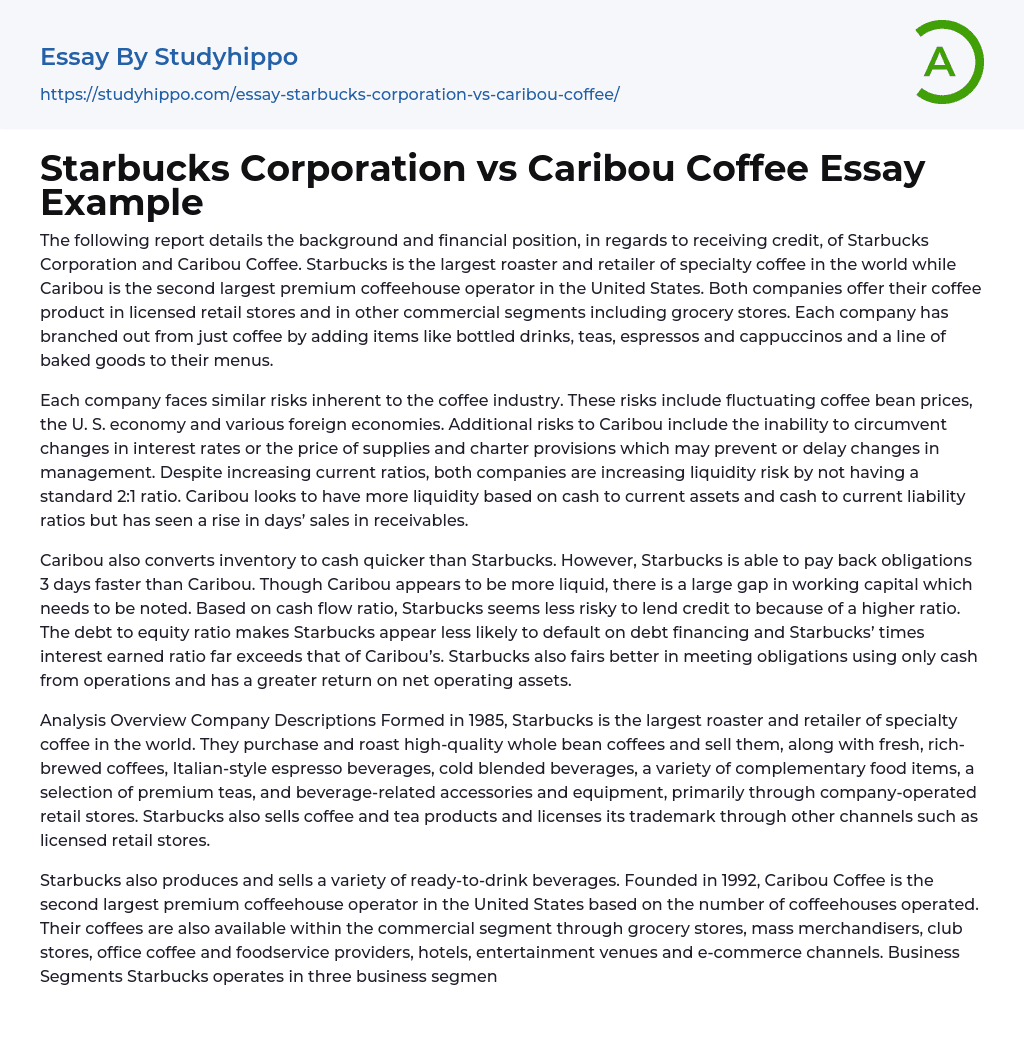 Essay By Studyhippo

https://studyhippo.com/essay-starbucks-corporation-vs-caribou-coffee/

A

Starbucks Corporation vs Caribou Coffee Essay Example

The following report details the background and financial position, in regards to receiving credit, of Starbucks Corporation and Caribou Coffee. Starbucks is the largest roaster and retailer of specialty coffee in the world while Caribou is the second largest premium coffeehouse operator in the United States. Both companies offer their coffee product in licensed retail stores and in other commercial segments including grocery stores. Each company has branched out from just coffee by adding items like bottled drinks, teas, espressos and cappuccinos and a line of baked goods to their menus.

Each company faces similar risks inherent to the coffee industry. These risks include fluctuating coffee bean prices, the U. S. economy and various foreign economies. Additional risks to Caribou include the inability to circumvent changes in interest rates or the price of supplies and charter provisions which may prevent or delay changes in management. Despite increasing current ratios, both companies are increasing liquidity risk by not having a standard 2:1 ratio. Caribou looks to have more liquidity based on cash to current assets and cash to current liability ratios but has seen a rise in days' sales in receivables.

Caribou also converts inventory to cash quicker than Starbucks. However, Starbucks is able to pay back obligations 3 days faster than Caribou. Though Caribou appears to be more liquid, there is a large gap in working capital which needs to be noted. Based on cash flow ratio, Starbucks seems less risky to lend credit to because of a higher ratio. The debt to equity ratio makes Starbucks appear less likely to default on debt financing and Starbucks' times interest earned ratio far exceeds that of Caribou's. Starbucks also fairs better in meeting obligations using only cash from operations and has a greater return on net operating assets.

Analysis Overview Company Descriptions Formed in 1985, Starbucks is the largest roaster and retailer of specialty coffee in the world. They purchase and roast high-quality whole bean coffees and sell them, along with fresh, rich-brewed coffees, Italian-style espresso beverages, cold blended beverages, a variety of complementary food items, a selection of premium teas, and beverage-related accessories and equipment, primarily through company-operated retail stores. Starbucks also sells coffee and tea products and licenses its trademark through other channels such as licensed retail stores.

Starbucks also produces and sells a variety of ready-to-drink beverages. Founded in 1992, Caribou Coffee is the second largest premium coffeehouse operator in the United States based on the number of coffeehouses operated. Their coffees are also available within the commercial segment through grocery stores, mass merchandisers, club stores, office coffee and foodservice providers, hotels, entertainment venues and e-commerce channels. Business Segments Starbucks operates in three business segmen